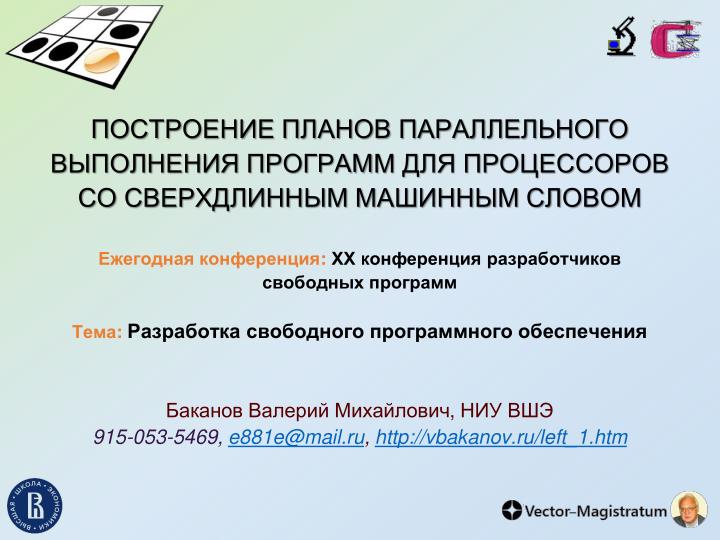 ПОСТРОЕНИЕ ПЛАНОВ ПАРАЛЛЕЛЬНОГО ВЫПОЛНЕНИЯ ПРОГРАММ ДЛЯ ПРОЦЕССОРОВ СО СВЕРХДЛИННЫМ МАШИННЫМ СЛОВОМ

Ежегодная конференция: XX конференция разработчиков свободных программ

Тема: Разработка свободного программного обеспечения

Баканов Валерий Михайлович, НИУ ВШЭ
915-053-5469, e881e@mail.ru, http://vbakanov.ru/left_1.htm

ВЫСШАЯ ШКОЛА ЭКОНОМИКИ

Vector–Magistratum